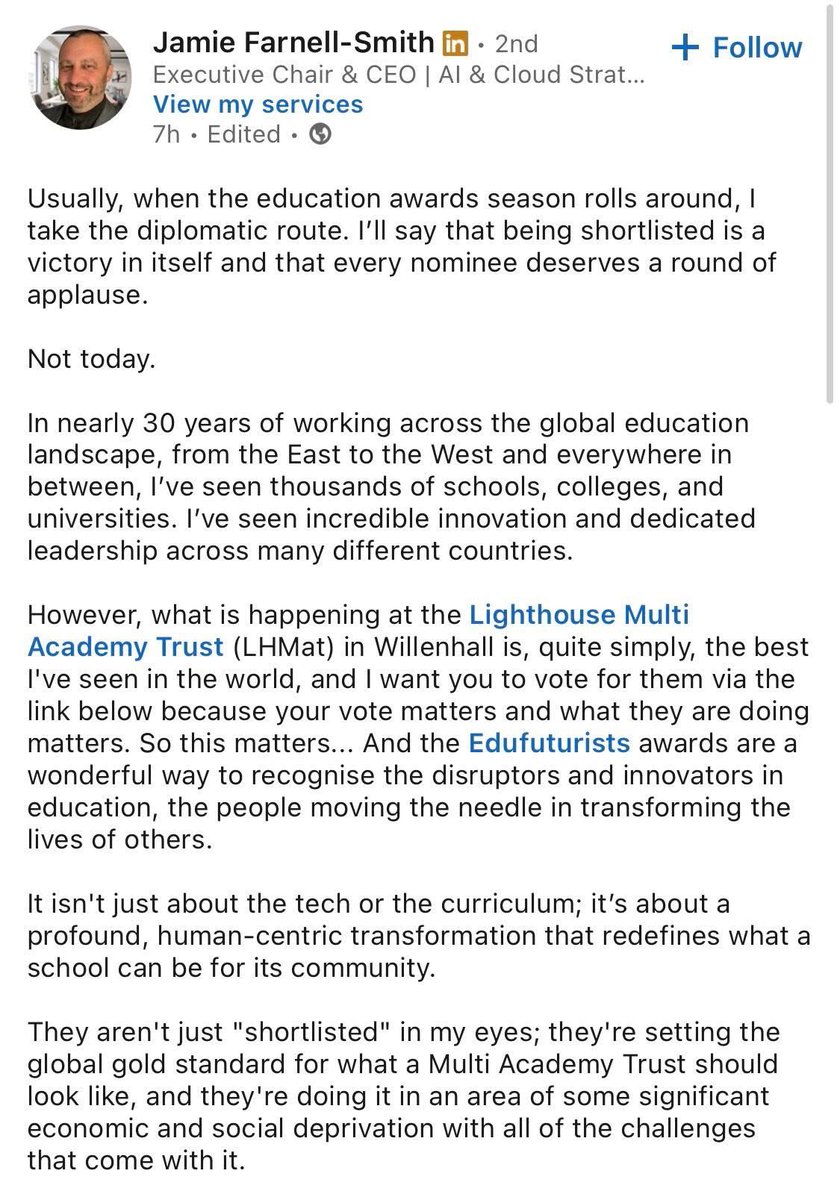 Jamie Farnell-Smith in • 2nd
Executive Chair & CEO | AI & Cloud Strat...
View my services
7h • Edited •

+ Follow

Usually, when the education awards season rolls around, I take the diplomatic route. I'll say that being shortlisted is a victory in itself and that every nominee deserves a round of applause.

Not today.

In nearly 30 years of working across the global education landscape, from the East to the West and everywhere in between, I've seen thousands of schools, colleges, and universities. I've seen incredible innovation and dedicated leadership across many different countries.

However, what is happening at the Lighthouse Multi Academy Trust (LHMat) in Willenhall is, quite simply, the best I've seen in the world, and I want you to vote for them via the link below because your vote matters and what they are doing matters. So this matters... And the Edufuturists awards are a wonderful way to recognise the disruptors and innovators in education, the people moving the needle in transforming the lives of others.

It isn't just about the tech or the curriculum; it's about a profound, human-centric transformation that redefines what a school can be for its community.

They aren't just "shortlisted" in my eyes; they're setting the global gold standard for what a Multi Academy Trust should look like, and they're doing it in an area of some significant economic and social deprivation with all of the challenges that come with it.